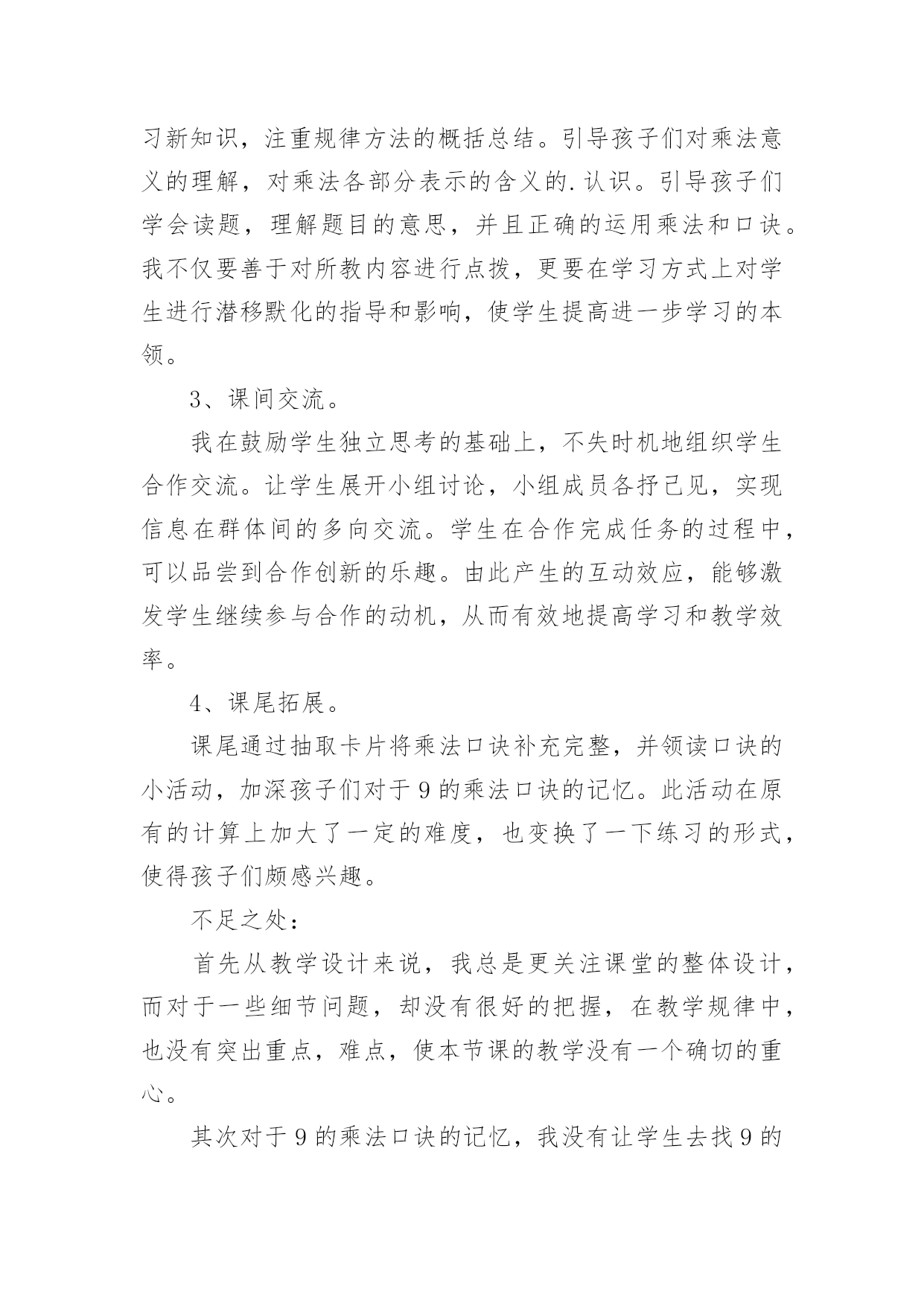 习新知识，注重规律方法的概括总结。引导孩子们对乘法意义的理解，对乘法各部分表示的含义的.认识。引导孩子们学会读题，理解题目的意思，并且正确的运用乘法和口诀。我不仅要善于对所教内容进行点拨，更要在学习方式上对学生进行潜移默化的指导和影响，使学生提高进一步学习的本领。

3、课间交流。

我在鼓励学生独立思考的基础上，不失时机地组织学生合作交流。让学生展开小组讨论，小组成员各抒己见，实现信息在群体间的多向交流。学生在合作完成任务的过程中，可以品尝到合作创新的乐趣。由此产生的互动效应，能够激发学生继续参与合作的动机，从而有效地提高学习和教学效率。

4、课尾拓展。

课尾通过抽取卡片将乘法口诀补充完整，并领读口诀的小活动，加深孩子们对于9的乘法口诀的记忆。此活动在原有的计算上加大了一定的难度，也变换了一下练习的形式，使得孩子们颇感兴趣。

不足之处：

首先从教学设计来说，我总是更关注课堂的整体设计，而对于一些细节问题，却没有很好的把握，在教学规律中，也没有突出重点，难点，使本节课的教学没有一个确切的重心。

其次对于9的乘法口诀的记忆，我没有让学生去找9的